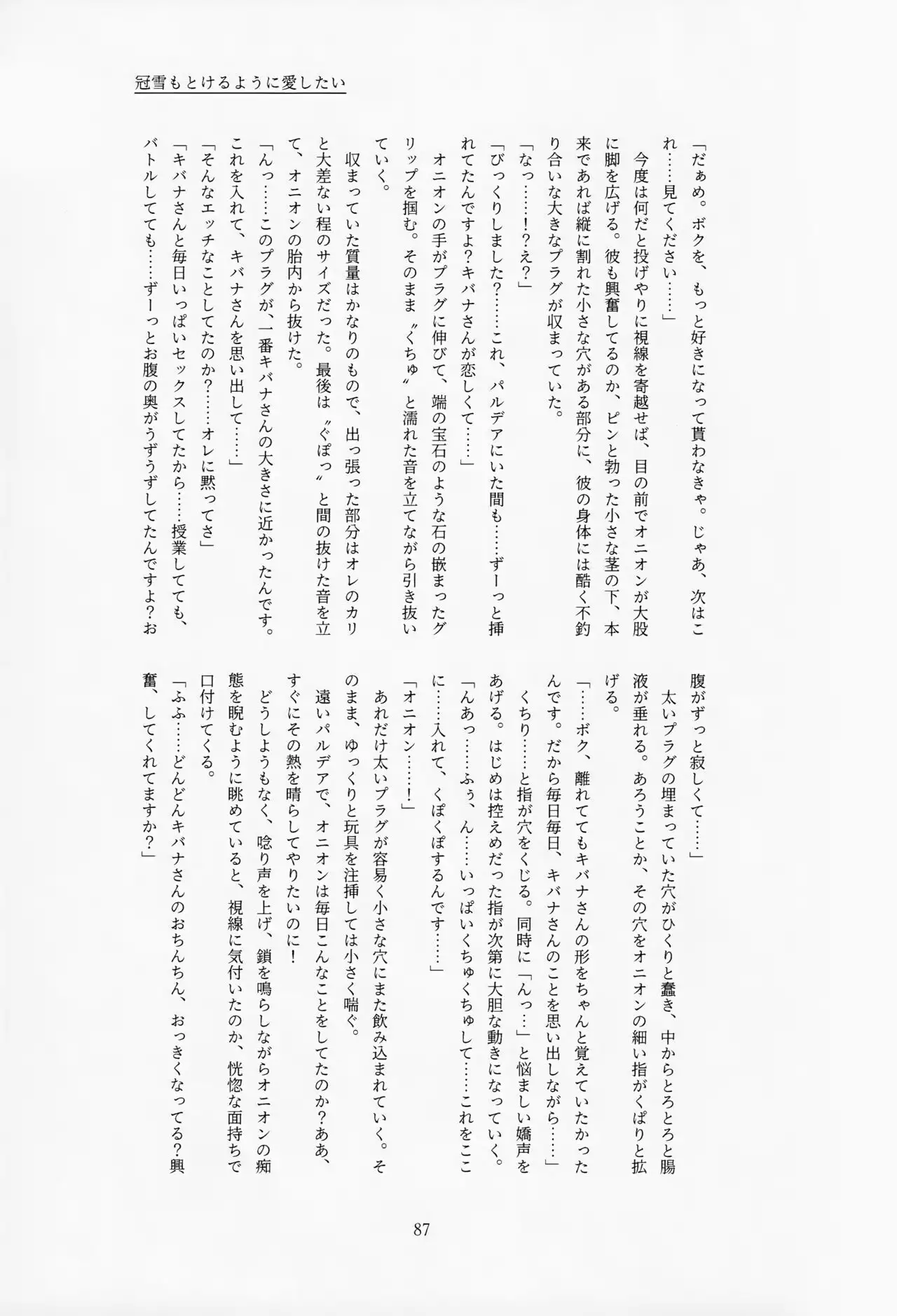 冠雪もとけるように愛したい

「だぁめ。ボクを、もっと好きになって貰わなきゃ。じゃあ、次はこれ……見てください……」

今度は何だと投げやりに視線を寄越せば、目の前でオニオンが大股に脚を広げる。彼も興奮してるのか、ピンと勃った小さな茎の下、本来であれば縦に割れた小さな穴がある部分に、彼の身体には酷く不釣り合いな大きなプラグが収まっていた。

「なっ……!?え?」

「びっくりしました?……これ、パルデアにいた間も……ずーっと挿れてたんですよ?キバナさんが恋しくて……」

オニオンの手がプラグに伸びて、端の宝石のような石の嵌まったグリップを掴む。そのまま〝くちゅ〟と濡れた音を立てながら引き抜いていく。

収まっていた質量はかなりのもので、出っ張った部分はオレのカリと大差ない程のサイズだった。最後は〝ぐぽっ〟と間の抜けた音を立て、オニオンの胎内から抜けた。

「んっ……このプラグが、一番キバナさんの大きさに近かったんです。これを入れて、キバナさんを思い出して……」

「そんなエッチなことしてたのか?……オレに黙ってさ」

「キバナさんと毎日いっぱいセックスしてたから……授業してても、バトルしてても……ずーっとお腹の奥がうずうずしてたんですよ?お腹がずっと寂しくて……」

太いプラグの埋まっていた穴がひくりと蠢き、中からとろとろと腸液が垂れる。あろうことか、その穴をオニオンの細い指がくぱりと拡げる。

「……ボク、離れててもキバナさんの形をちゃんと覚えていたかったんです。だから毎日毎日、キバナさんのことを思い出しながら……」

くちり……と指が穴をくじる。同時に「んっ…」と悩ましい嬌声をあげる。はじめは控えめだった指が次第に大胆な動きになっていく。

「んあっ……ふぅ、ん……いっぱいくちゅくちゅして……これをここに……入れて、くぽくぽするんです……」

「オニオン……!」

あれだけ太いプラグが容易く小さな穴にまた飲み込まれていく。そのまま、ゆっくりと玩具を注挿しては小さく喘ぐ。

遠いパルデアで、オニオンは毎日こんなことをしてたのか?ああ、すぐにその熱を晴らしてやりたいのに!

どうしようもなく、唸り声を上げ、鎖を鳴らしながらオニオンの痴態を睨むように眺めていると、視線に気付いたのか、恍惚な面持ちで口付けてくる。

「ふふ……どんどんキバナさんのおちんちん、おっきくなってる?興奮、してくれてますか?」

87